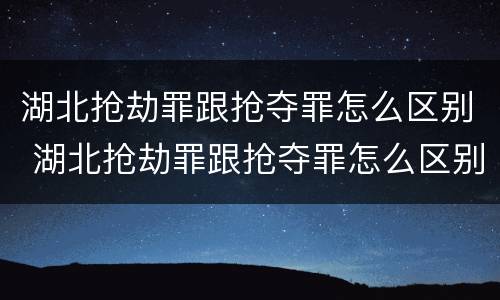 湖北抢劫罪跟抢夺罪怎么区别
湖北抢劫罪跟抢夺罪怎么区别